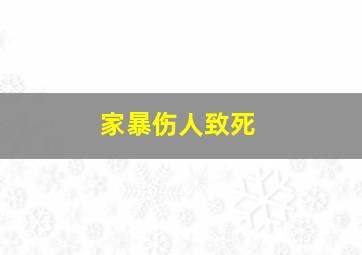 家暴伤人致死